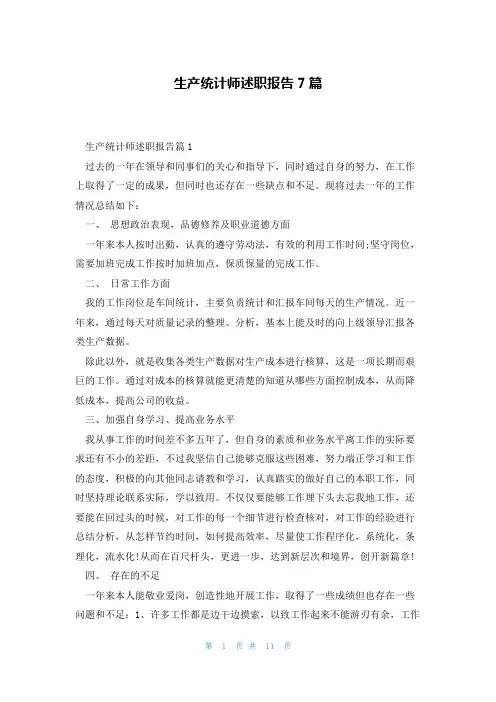 生产统计师述职报告 7 篇

生产统计师述职报告篇 1

过去的一年在领导和同事们的关心和指导下，同时通过自身的努力，在工作上取得了一定的成果，但同时也还存在一些缺点和不足。现将过去一年的工作情况总结如下：

一、 思想政治表现，品德修养及职业道德方面

一年来本人按时出勤，认真的遵守劳动法，有效的利用工作时间;坚守岗位，需要加班完成工作按时加班加点，保质保量的完成工作。

二、 日常工作方面

我的工作岗位是车间统计，主要负责统计和汇报车间每天的生产情况。近一年来，通过每天对质量记录的整理、分析，基本上能及时的向上级领导汇报各类生产数据。

除此以外，就是收集各类生产数据对生产成本进行核算，这是一项长期而艰巨的工作。通过对成本的核算就能更清楚的知道从哪些方面控制成本，从而降低成本，提高公司的收益。

三、加强自身学习、提高业务水平

我从事工作的时间差不多五年了，但自身的素质和业务水平离工作的实际要求还有不小的差距，不过我坚信自己能够克服这些困难，努力端正学习和工作的态度，积极的向其他同志请教和学习，认真踏实的做好自己的本职工作，同时坚持理论联系实际，学以致用。不仅仅要能够工作埋下头去忘我地工作，还要能在回过头的时候，对工作的每一个细节进行检查核对，对工作的经验进行总结分析，从怎样节约时间，如何提高效率，尽量使工作程序化，系统化，条理化，流水化!从而在百尺杆头，更进一步，达到新层次和境界，创开新篇章!

四、 存在的不足

一年来本人能敬业爱岗，创造性地开展工作，取得了一些成绩但也存在一些问题和不足：1、许多工作都是边干边摸索，以致工作起来不能游刃有余，工作

第 1 页 共 11 页